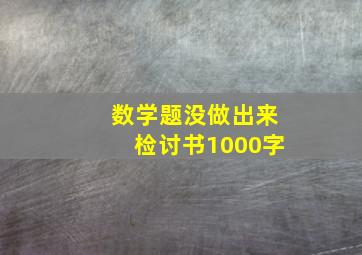 数学题没做出来
检讨书1000字